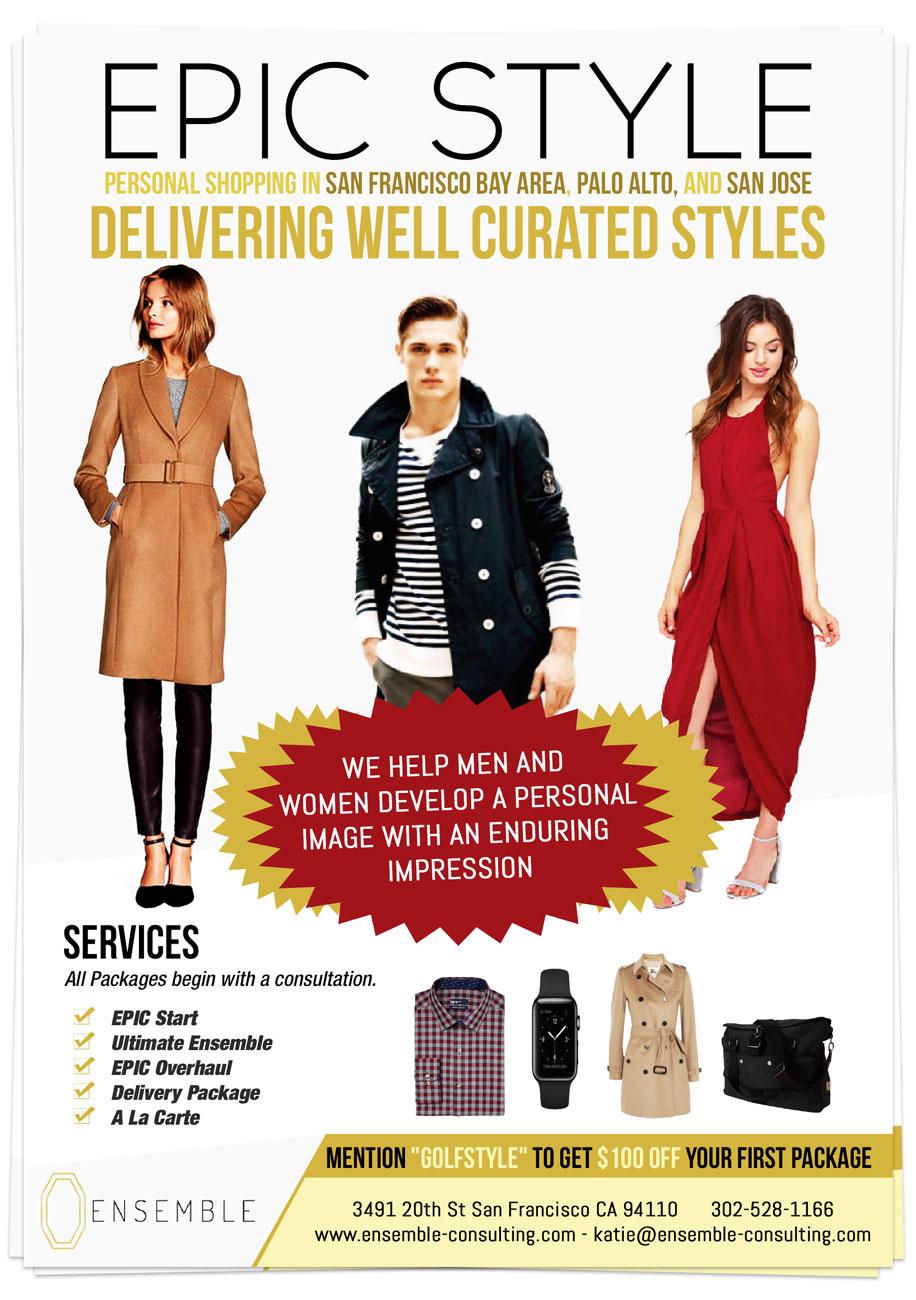 EPIC STYLE

PERSONAL SHOPPING IN SAN FRANCISCO BAY AREA, PALO ALTO, AND SAN JOSE

DELIVERING WELL CURATED STYLES

WE HELP MEN AND WOMEN DEVELOP A PERSONAL IMAGE WITH AN ENDURING IMPRESSION

SERVICES

All Packages begin with a consultation.

✓ EPIC Start
✓ Ultimate Ensemble
✓ EPIC Overhaul
✓ Delivery Package
✓ A La Carte

MENTION "GOLFSTYLE" TO GET $100 OFF YOUR FIRST PACKAGE

ENSEMBLE

3491 20th St San Francisco CA 94110 302-528-1166
www.ensemble-consulting.com - katie@ensemble-consulting.com